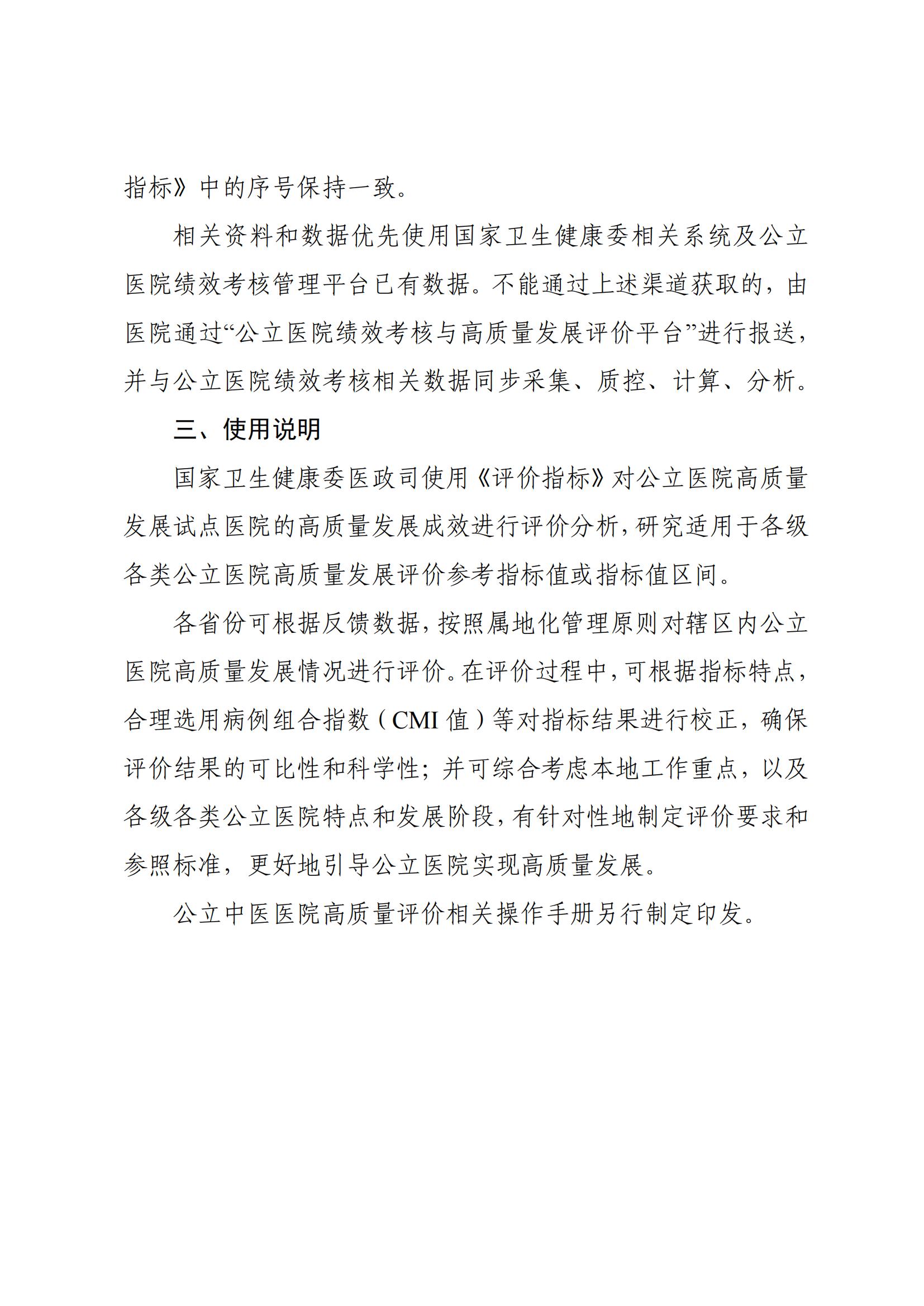 指标》中的序号保持一致。

相关资料和数据优先使用国家卫生健康委相关系统及公立医院绩效考核管理平台已有数据。不能通过上述渠道获取的，由医院通过“公立医院绩效考核与高质量发展评价平台”进行报送，并与公立医院绩效考核相关数据同步采集、质控、计算、分析。

三、使用说明

国家卫生健康委医政司使用《评价指标》对公立医院高质量发展试点医院的高质量发展成效进行评价分析，研究适用于各级各类公立医院高质量发展评价参考指标值或指标值区间。

各省份可根据反馈数据，按照属地化管理原则对辖区内公立医院高质量发展情况进行评价。在评价过程中，可根据指标特点，合理选用病例组合指数（CMI 值）等对指标结果进行校正，确保评价结果的可比性和科学性；并可综合考虑本地工作重点，以及各级各类公立医院特点和发展阶段，有针对性地制定评价要求和参照标准，更好地引导公立医院实现高质量发展。

公立中医医院高质量评价相关操作手册另行制定印发。